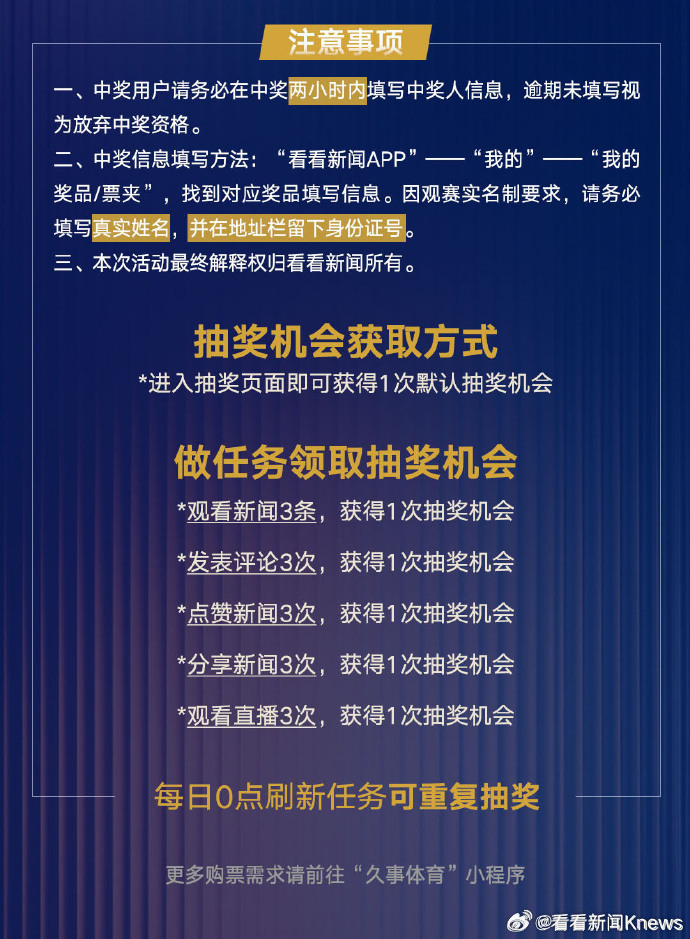 注意事项

一、中奖用户请务必在中奖两小时内填写中奖人信息，逾期未填写视为放弃中奖资格。

二、中奖信息填写方法：“看看新闻APP”——“我的”——“我的奖品/票夹”，找到对应奖品填写信息。因观赛实名制要求，请务必填写真实姓名，并在地址栏留下身份证号。

三、本次活动最终解释权归看看新闻所有。

抽奖机会获取方式

*进入抽奖页面即可获得1次默认抽奖机会

做任务领取抽奖机会

*观看新闻3条，获得1次抽奖机会

*发表评论3次，获得1次抽奖机会

*点赞新闻3次，获得1次抽奖机会

*分享新闻3次，获得1次抽奖机会

*观看直播3次，获得1次抽奖机会

每日0点刷新任务可重复抽奖

更多购票需求请前往“久事体育”小程序

@看看新闻Knews